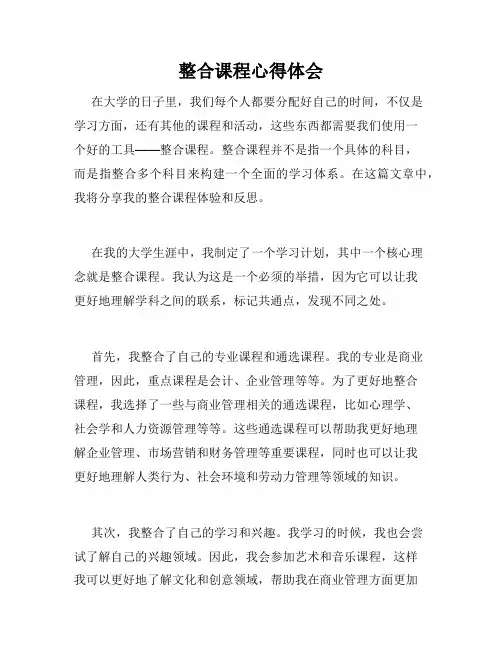 整合课程心得体会

在大学的日子里，我们每个人都要分配好自己的时间，不仅是学习方面，还有其他的课程和活动，这些东西都需要我们使用一个好的工具——整合课程。整合课程并不是指一个具体的科目，而是指整合多个科目来构建一个全面的学习体系。在这篇文章中，我将分享我的整合课程体验和反思。

在我的大学生涯中，我制定了一个学习计划，其中一个核心理念就是整合课程。我认为这是一个必须的举措，因为它可以让我更好地理解学科之间的联系，标记共通点，发现不同之处。

首先，我整合了自己的专业课程和通选课程。我的专业是商业管理，因此，重点课程是会计、企业管理等等。为了更好地整合课程，我选择了一些与商业管理相关的通选课程，比如心理学、社会学和人力资源管理等等。这些通选课程可以帮助我更好地理解企业管理、市场营销和财务管理等重要课程，同时也可以让我更好地理解人类行为、社会环境和劳动力管理等领域的知识。

其次，我整合了自己的学习和兴趣。我学习的时候，我也会尝试了解自己的兴趣领域。因此，我会参加艺术和音乐课程，这样我可以更好地了解文化和创意领域，帮助我在商业管理方面更加